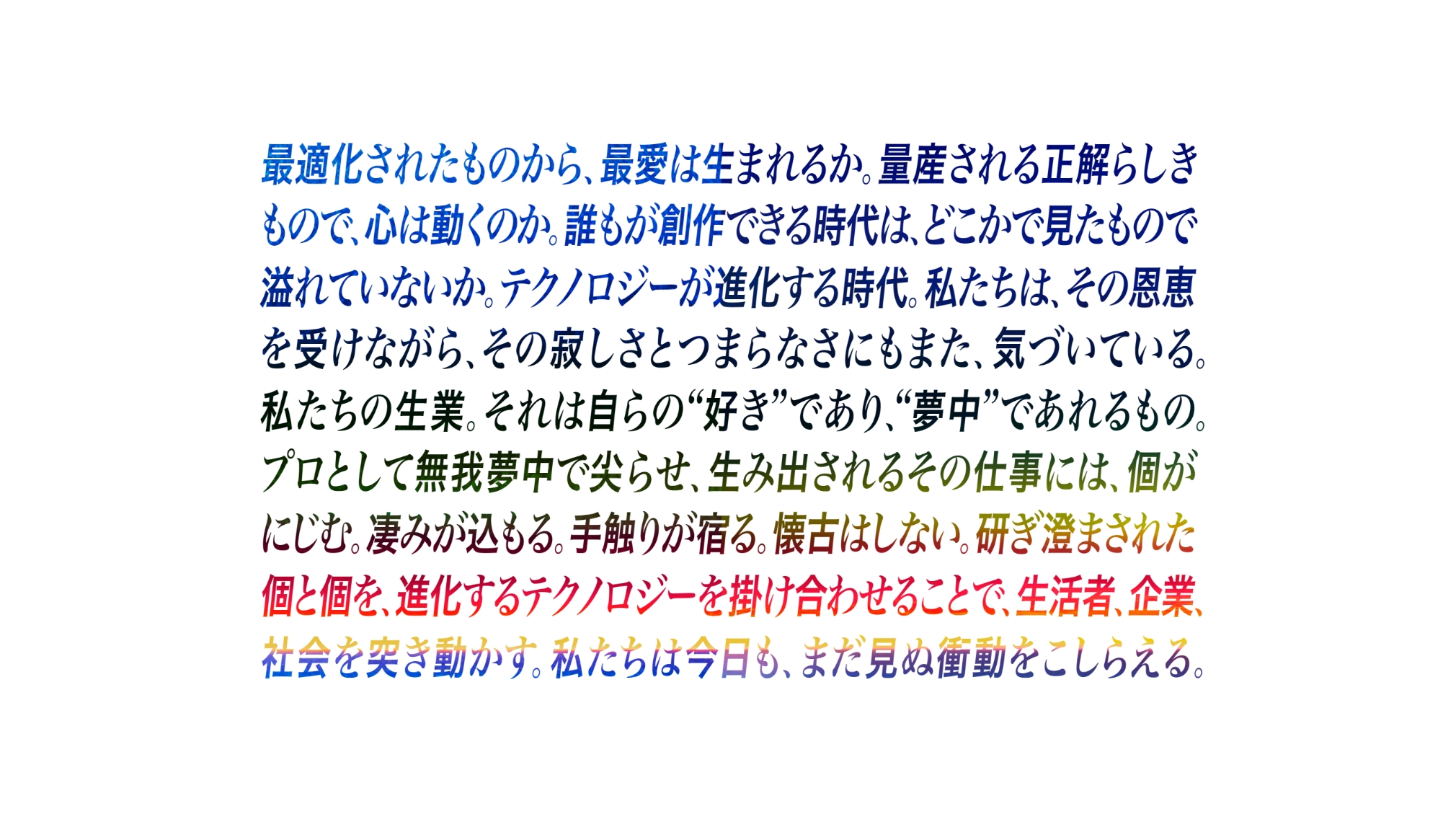 最適化されたものから、最愛は生まれるか。量産される正解らしきもので、心は動くのか。誰もが創作できる時代は、どこかで見たもので溢れていないか。テクノロジーが進化する時代。私たちは、その恩恵を受けながら、その寂しさとつまらなさにもまた、気づいている。私たちの生業。それは自らの“好き”であり、“夢中”であれるもの。プロとして無我夢中で尖らせ、生み出されるその仕事には、個がにじむ。凄みが込もる。手触りが宿る。懐古はしない。研ぎ澄まされた個と個を、進化するテクノロジーを掛け合わせることで、生活者、企業、社会を突き動かす。私たちは今日も、まだ見ぬ衝動をこしらえる。